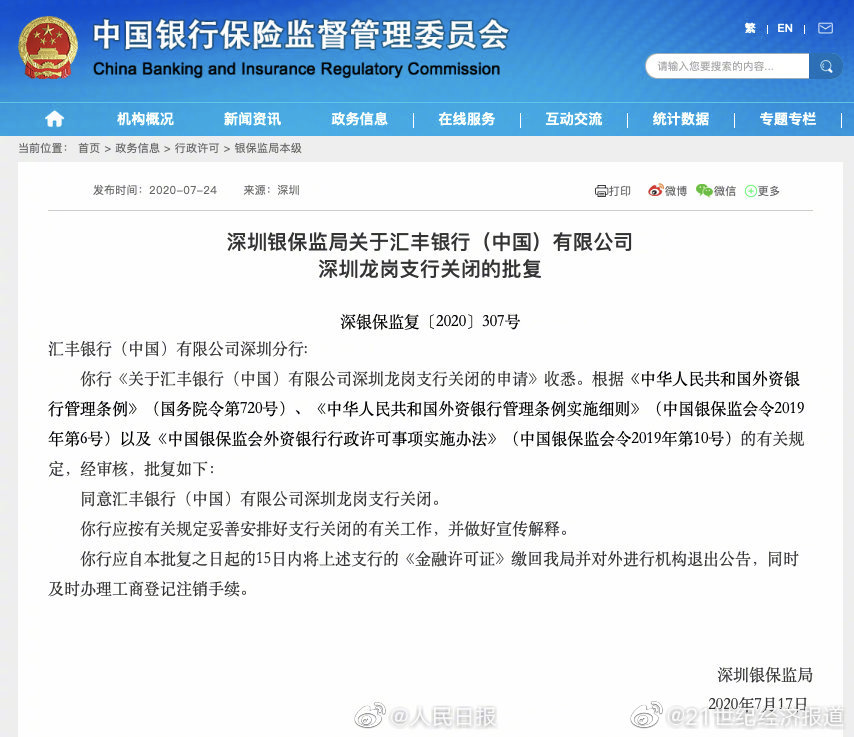 中国银行保险监督管理委员会
China Banking and Insurance Regulatory Commission

繁 | EN |

请输入您要搜索的内容...

机构概况 新闻资讯 政务信息 在线服务 互动交流 统计数据 专题专栏

当前位置： 首页 > 政务信息 > 行政许可 > 银保监局本级

发布时间：2020-07-24 来源：深圳

打印 微博 微信 更多

深圳银保监局关于汇丰银行（中国）有限公司深圳龙岗支行关闭的批复

深银保监复〔2020〕307号

汇丰银行（中国）有限公司深圳分行:

你行《关于汇丰银行（中国）有限公司深圳龙岗支行关闭的申请》收悉。根据《中华人民共和国外资银行管理条例》（国务院令第720号）、《中华人民共和国外资银行管理条例实施细则》（中国银保监会令2019年第6号）以及《中国银保监会外资银行行政许可事项实施办法》（中国银保监会令2019年第10号）的有关规定，经审核，批复如下:

同意汇丰银行（中国）有限公司深圳龙岗支行关闭。

你行应按有关规定妥善安排好支行关闭的有关工作，并做好宣传解释。

你行应自本批复之日起的15日内将上述支行的《金融许可证》缴回我局并对外进行机构退出公告，同时及时办理工商登记注销手续。

深圳银保监局

2020年7月17日

@人民日报 @21世纪经济报道